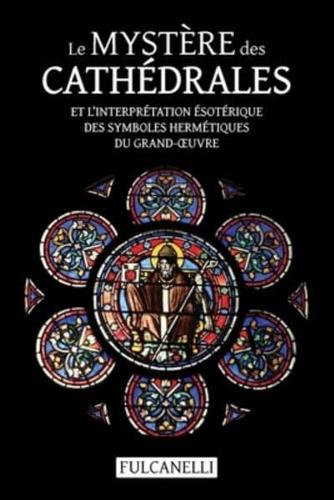 Le MYSTÈRE des CATHÉDRALES

ET L'INTERPRÉTATION ÉSOTÉRIQUE DES SYMBOLES HERMÉTIQUES DU GRAND-ŒUVRE

FULCANELLI